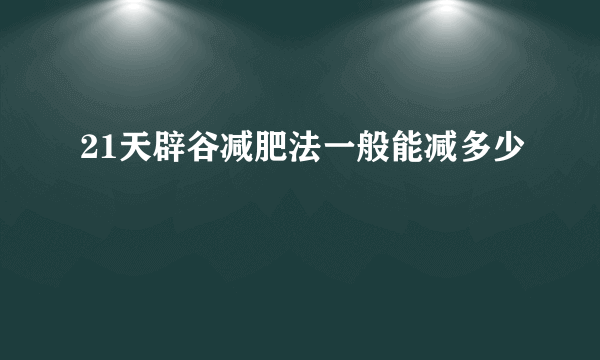 21天辟谷减肥法一般能减多少